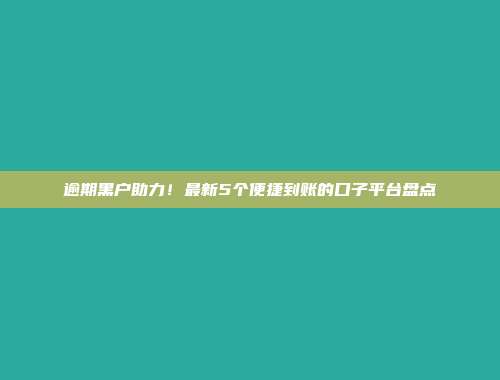 逾期黑户助力！最新5个便捷到账的口子平台盘点